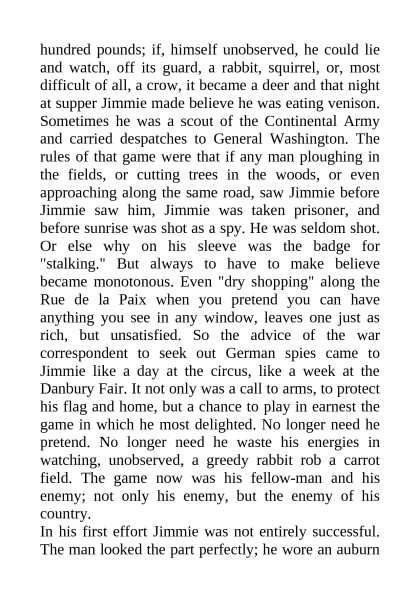 hundred pounds; if, himself unobserved, he could lie and watch, off its guard, a rabbit, squirrel, or, most difficult of all, a crow, it became a deer and that night at supper Jimmie made believe he was eating venison. Sometimes he was a scout of the Continental Army and carried despatches to General Washington. The rules of that game were that if any man ploughing in the fields, or cutting trees in the woods, or even approaching along the same road, saw Jimmie before Jimmie saw him, Jimmie was taken prisoner, and before sunrise was shot as a spy. He was seldom shot. Or else why on his sleeve was the badge for "stalking." But always to have to make believe became monotonous. Even "dry shopping" along the Rue de la Paix when you pretend you can have anything you see in any window, leaves one just as rich, but unsatisfied. So the advice of the war correspondent to seek out German spies came to Jimmie like a day at the circus, like a week at the Danbury Fair. It not only was a call to arms, to protect his flag and home, but a chance to play in earnest the game in which he most delighted. No longer need he pretend. No longer need he waste his energies in watching, unobserved, a greedy rabbit rob a carrot field. The game now was his fellow-man and his enemy; not only his enemy, but the enemy of his country.
In his first effort Jimmie was not entirely successful. The man looked the part perfectly; he wore an auburn